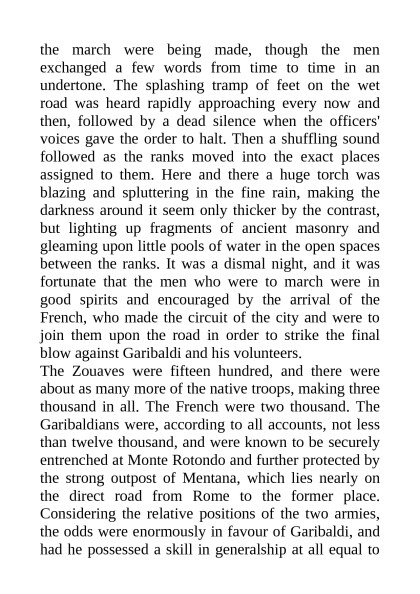 the march were being made, though the men exchanged a few words from time to time in an undertone. The splashing tramp of feet on the wet road was heard rapidly approaching every now and then, followed by a dead silence when the officers' voices gave the order to halt. Then a shuffling sound followed as the ranks moved into the exact places assigned to them. Here and there a huge torch was blazing and spluttering in the fine rain, making the darkness around it seem only thicker by the contrast, but lighting up fragments of ancient masonry and gleaming upon little pools of water in the open spaces between the ranks. It was a dismal night, and it was fortunate that the men who were to march were in good spirits and encouraged by the arrival of the French, who made the circuit of the city and were to join them upon the road in order to strike the final blow against Garibaldi and his volunteers.
The Zouaves were fifteen hundred, and there were about as many more of the native troops, making three thousand in all. The French were two thousand. The Garibaldians were, according to all accounts, not less than twelve thousand, and were known to be securely entrenched at Monte Rotondo and further protected by the strong outpost of Mentana, which lies nearly on the direct road from Rome to the former place. Considering the relative positions of the two armies, the odds were enormously in favour of Garibaldi, and had he possessed a skill in generalship at all equal to